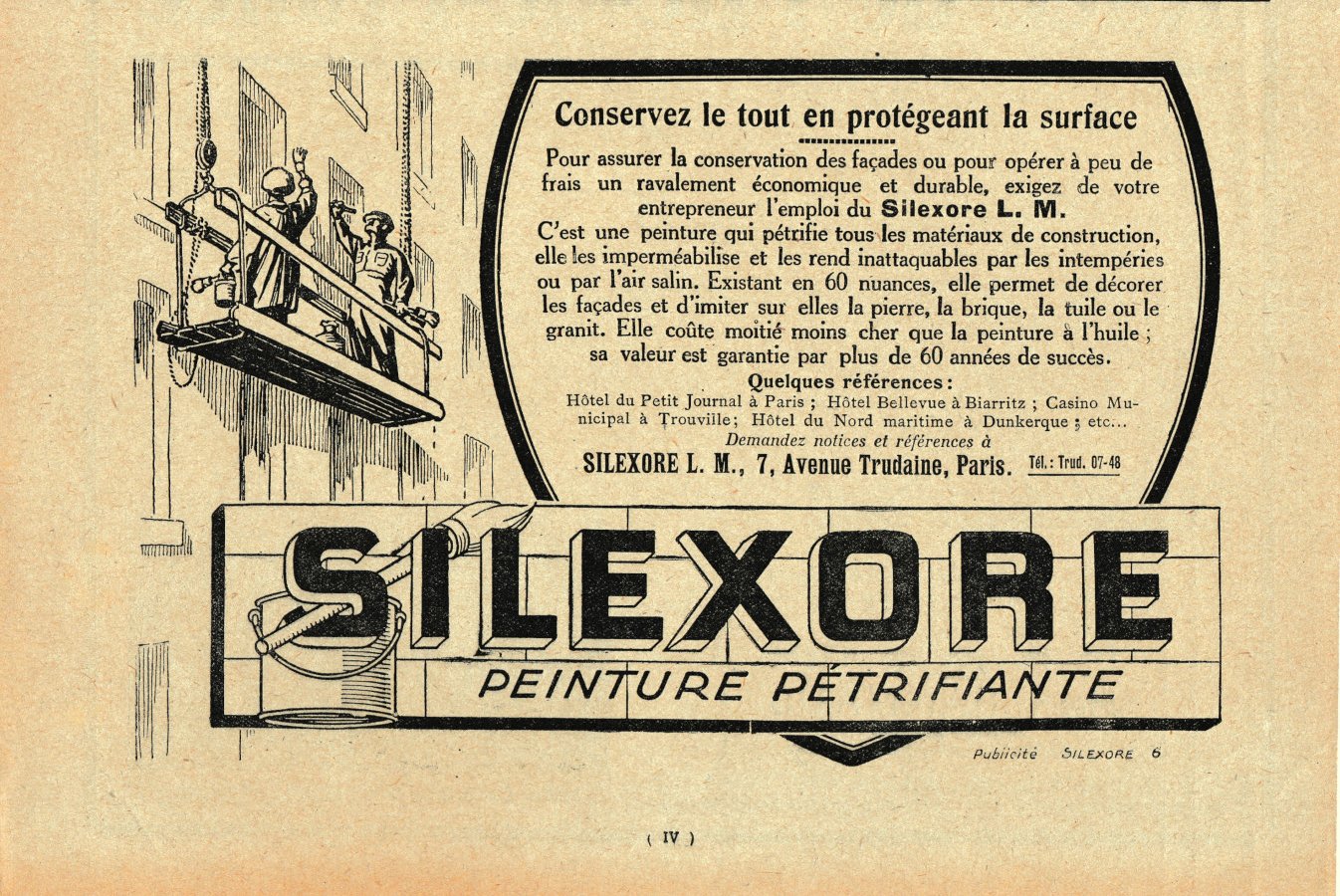 Conservez le tout en protégeant la surface

Pour assurer la conservation des façades ou pour opérer à peu de frais un ravalement économique et durable, exigez de votre entrepreneur l'emploi du Silexore L. M.

C'est une peinture qui pétrifie tous les matériaux de construction, elle les imperméabilise et les rend inattaquables par les intempéries ou par l'air salin. Existant en 60 nuances, elle permet de décorer les façades et d'imiter sur elles la pierre, la brique, la tuile ou le granit. Elle coûte moitié moins cher que la peinture à l'huile ; sa valeur est garantie par plus de 60 années de succès.

Quelques références :

Hôtel du Petit Journal à Paris ; Hôtel Bellevue à Biarritz ; Casino Municipal à Trouville; Hôtel du Nord maritime à Dunkerque ; etc...

Demandez notices et références à

SILEXORE L. M., 7, Avenue Trudaine, Paris. Tél. : Trud. 07-48

SILEXORE

PEINTURE PÉTRIFIANTE

Publicité SILEXORE 6

( IV )